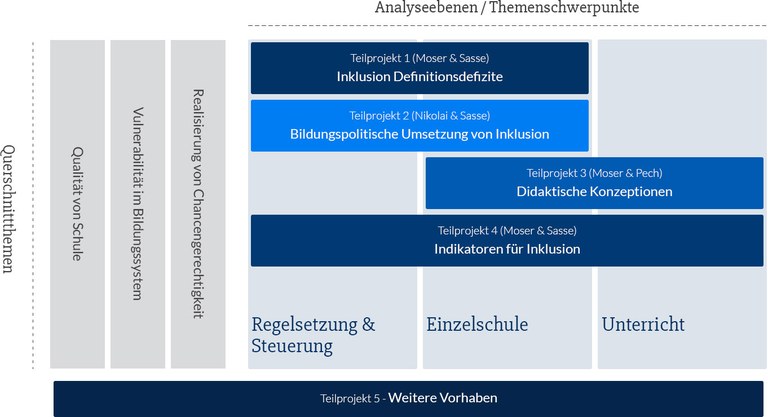 Analyseebenen / Themenschwerpunkte

Querschnittthemen

Qualität von Schule

Vulnerabilität im Bildungssystem

Realisierung von Chancengerechtigkeit

Teilprojekt 1 (Moser & Sasse)
Inklusion Definitionsdefizite

Teilprojekt 2 (Nikolai & Sasse)
Bildungspolitische Umsetzung von Inklusion

Teilprojekt 3 (Moser & Pech)
Didaktische Konzeptionen

Teilprojekt 4 (Moser & Sasse)
Indikatoren für Inklusion

Regelsetzung & Steuerung

Einzelschule

Unterricht

Teilprojekt 5 - Weitere Vorhaben